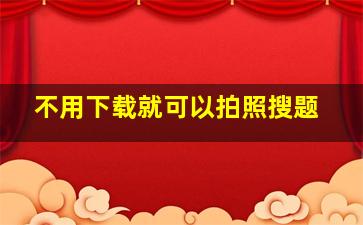 不用下载就可以拍照搜题